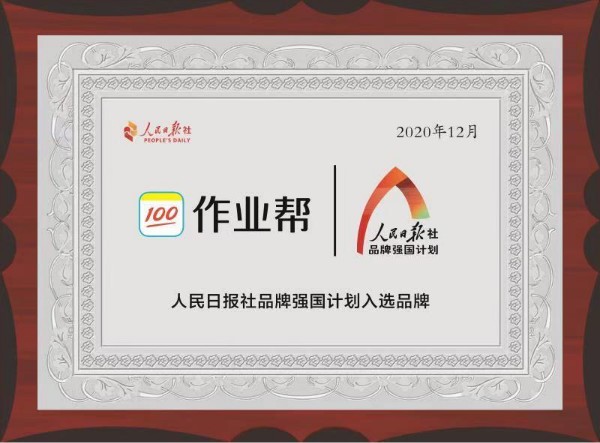 人民日报社
PEOPLE'S DAILY

2020年12月

100 作业帮

人民日报社
品牌强国计划

人民日报社品牌强国计划入选品牌